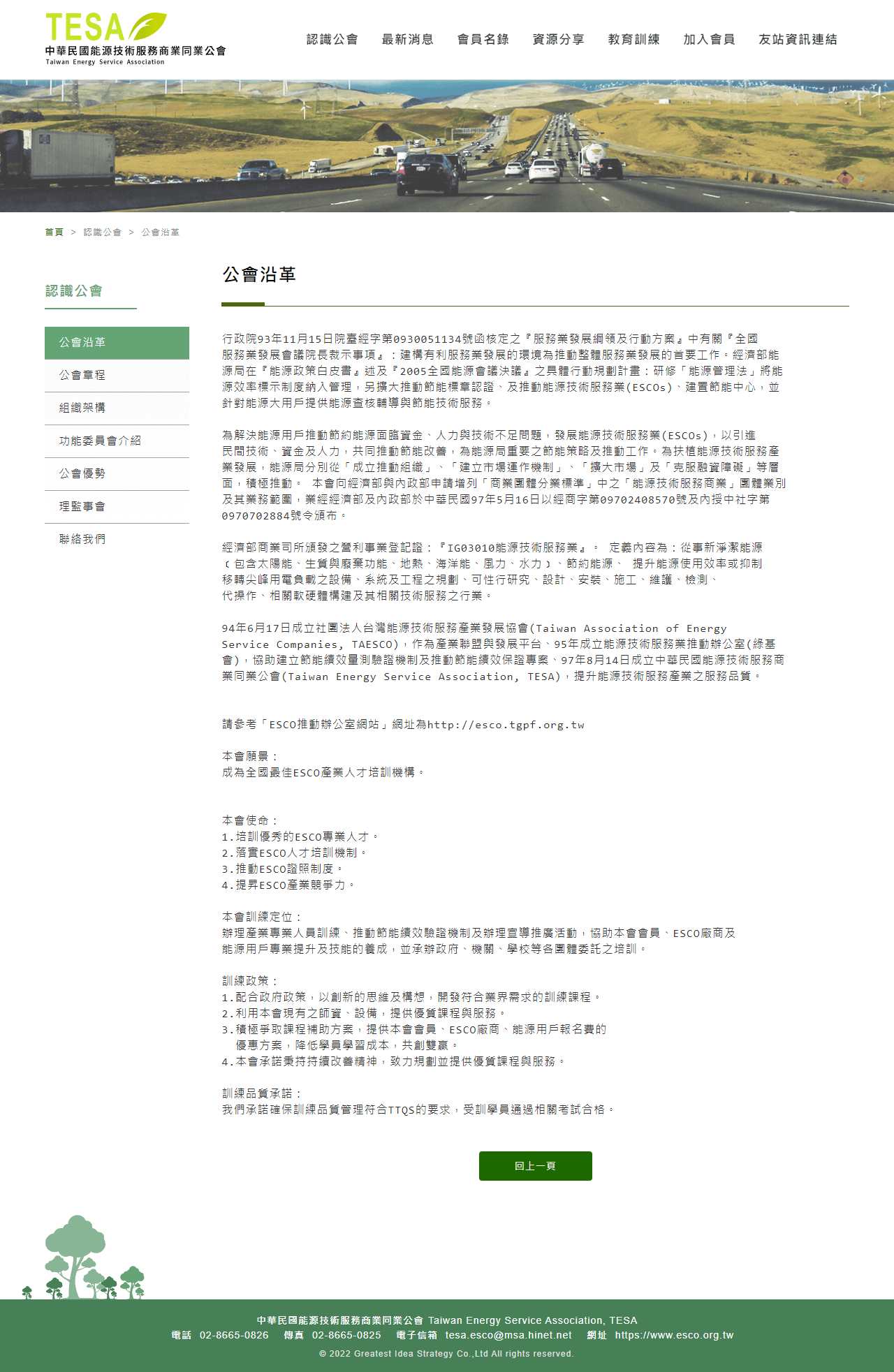 TESA
中華民國能源技術服務商業同業公會
Taiwan Energy Service Association

認識公會 最新消息 會員名錄 資源分享 教育訓練 加入會員 友站資訊連結

首頁 > 認識公會 > 公會沿革

認識公會

公會沿革
公會章程
組織架構
功能委員會介紹
公會優勢
理監事會
聯絡我們

公會沿革

行政院93年11月15日院臺經字第0930051134號函核定之『服務業發展綱領及行動方案』中有關『全國服務業發展會議院長裁示事項』：建構有利服務業發展的環境為推動整體服務業發展的首要工作。經濟部能源局在『能源政策白皮書』述及『2005全國能源會議決議』之具體行動規劃計畫：研修「能源管理法」將能源效率標示制度納入管理，另擴大推動節能標章認證、及推動能源技術服務業(ESCOs)、建置節能中心，並針對能源大用戶提供能源查核輔導與節能技術服務。

為解決能源用戶推動節約能源面臨資金、人力與技術不足問題，發展能源技術服務業(ESCOs)，以引進民間技術、資金及人力，共同推動節能改善，為能源局重要之節能策略及推動工作。為扶植能源技術服務產業發展，能源局分別從「成立推動組織」、「建立市場運作機制」、「擴大市場」及「克服融資障礙」等層面，積極推動。 本會向經濟部與內政部申請增列「商業團體分業標準」中之「能源技術服務商業」團體業別及其業務範圍，業經經濟部及內政部於中華民國97年5月16日以經商字第09702408570號及內授中社字第0970702884號令頒布。

經濟部商業司所頒發之營利事業登記證：『IG03010能源技術服務業』。 定義內容為：從事新淨潔能源（包含太陽能、生質與廢棄功能、地熱、海洋能、風力、水力）、節約能源、 提升能源使用效率或抑制移轉尖峰用電負載之設備、系統及工程之規劃、可性行研究、設計、安裝、施工、維護、檢測、代操作、相關軟硬體構建及其相關技術服務之行業。

94年6月17日成立社團法人台灣能源技術服務產業發展協會(Taiwan Association of Energy Service Companies, TAESCO)，作為產業聯盟與發展平台、95年成立能源技術服務業推動辦公室(綠基會)，協助建立節能績效量測驗證機制及推動節能績效保證專案、97年8月14日成立中華民國能源技術服務商業同業公會(Taiwan Energy Service Association, TESA)，提升能源技術服務產業之服務品質。

請參考「ESCO推動辦公室網站」網址為http://esco.tgpf.org.tw

本會願景：
成為全國最佳ESCO產業人才培訓機構。

本會使命：
1.培訓優秀的ESCO專業人才。
2.落實ESCO人才培訓機制。
3.推動ESCO證照制度。
4.提昇ESCO產業競爭力。

本會訓練定位：
辦理產業專業人員訓練、推動節能績效驗證機制及辦理宣導推廣活動，協助本會會員、ESCO廠商及能源用戶專業提升及技能的養成，並承辦政府、機關、學校等各團體委託之培訓。

訓練政策：
1.配合政府政策，以創新的思維及構想，開發符合業界需求的訓練課程。
2.利用本會現有之師資、設備，提供優質課程與服務。
3.積極爭取課程補助方案，提供本會會員、ESCO廠商、能源用戶報名費的優惠方案，降低學員學習成本，共創雙贏。
4.本會承諾秉持持續改善精神，致力規劃並提供優質課程與服務。

訓練品質承諾：
我們承諾確保訓練品質管理符合TTQS的要求，受訓學員通過相關考試合格。

回上一頁

中華民國能源技術服務商業同業公會 Taiwan Energy Service Association, TESA
電話 02-8665-0826 傳真 02-8665-0825 電子信箱 tesa.esco@msa.hinet.net 網址 https://www.esco.org.tw
© 2022 Greatest Idea Strategy Co.,Ltd All rights reserved.